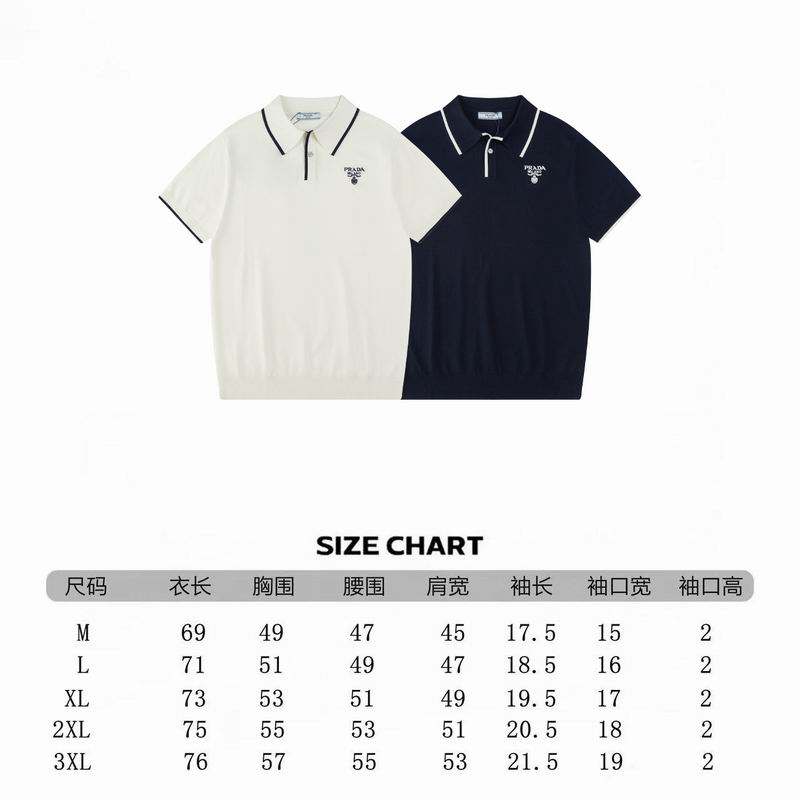 PRADA

PRADA

SIZE CHART

| 尺码 | 衣长 | 胸围 | 腰围 | 肩宽 | 袖长 | 袖口宽 | 袖口高 |
|---|---|---|---|---|---|---|---|
| M | 69 | 49 | 47 | 45 | 17.5 | 15 | 2 |
| L | 71 | 51 | 49 | 47 | 18.5 | 16 | 2 |
| XL | 73 | 53 | 51 | 49 | 19.5 | 17 | 2 |
| 2XL | 75 | 55 | 53 | 51 | 20.5 | 18 | 2 |
| 3XL | 76 | 57 | 55 | 53 | 21.5 | 19 | 2 |